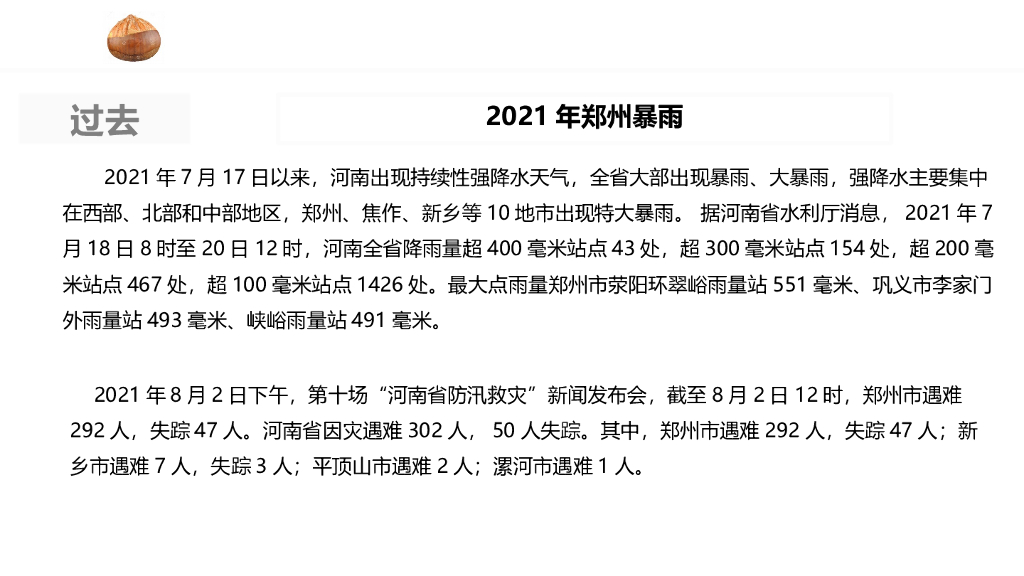 过去

2021 年郑州暴雨

2021 年 7 月 17 日以来，河南出现持续性强降水天气，全省大部出现暴雨、大暴雨，强降水主要集中在西部、北部和中部地区，郑州、焦作、新乡等 10 地市出现特大暴雨。 据河南省水利厅消息， 2021 年 7 月 18 日 8 时至 20 日 12 时，河南全省降雨量超 400 毫米站点 43 处，超 300 毫米站点 154 处，超 200 毫米站点 467 处，超 100 毫米站点 1426 处。最大点雨量郑州市荥阳环翠峪雨量站 551 毫米、巩义市李家门外雨量站 493 毫米、峡峪雨量站 491 毫米。

2021 年 8 月 2 日下午，第十场“河南省防汛救灾”新闻发布会，截至 8 月 2 日 12 时，郑州市遇难 292 人，失踪 47 人。河南省因灾遇难 302 人， 50 人失踪。其中，郑州市遇难 292 人，失踪 47 人；新乡市遇难 7 人，失踪 3 人；平顶山市遇难 2 人；漯河市遇难 1 人。